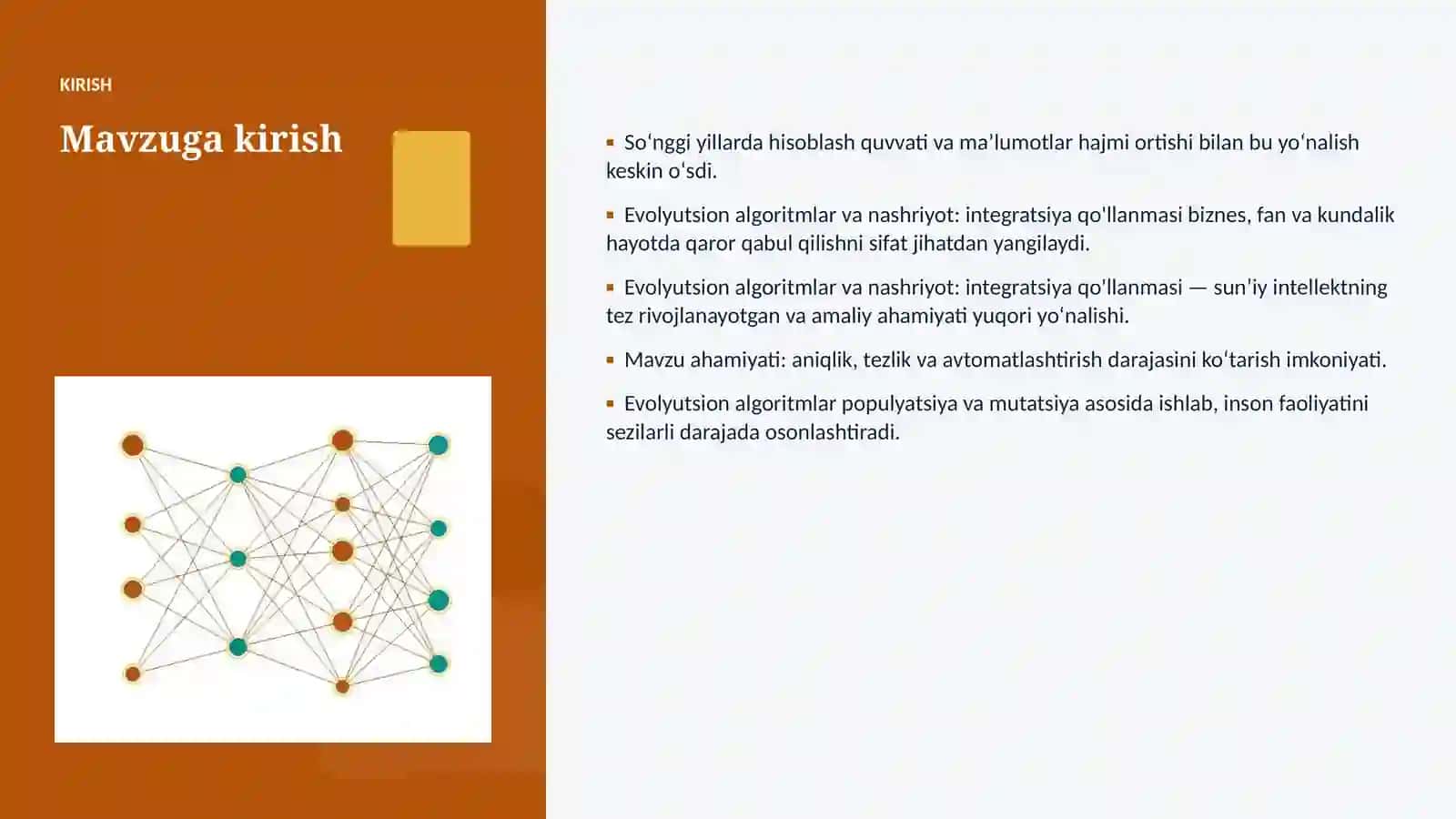 KIRISH

Mavzuga kirish

▪ So‘nggi yillarda hisoblash quvvati va ma’lumotlar hajmi ortishi bilan bu yo‘nalish keskin o‘sdi.

▪ Evolyutsion algoritmlar va nashriyot: integratsiya qo'llanmasi biznes, fan va kundalik hayotda qaror qabul qilishni sifat jihatdan yangilaydi.

▪ Evolyutsion algoritmlar va nashriyot: integratsiya qo'llanmasi — sun’iy intellektning tez rivojlanayotgan va amaliy ahamiyati yuqori yo‘nalishi.

▪ Mavzu ahamiyati: aniqlik, tezlik va avtomatlashtirish darajasini ko‘tarish imkoniyati.

▪ Evolyutsion algoritmlar populyatsiya va mutatsiya asosida ishlab, inson faoliyatini sezilarli darajada osonlashtiradi.